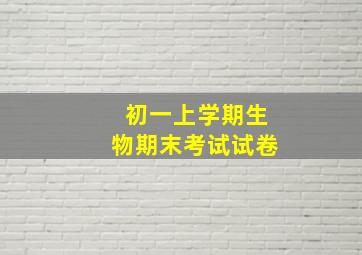 初一上学期生物期末考试试卷